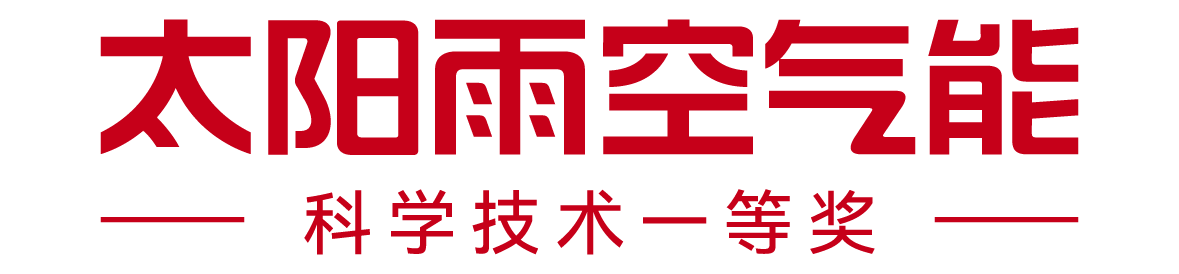 太阳雨空气能

科学技术一等奖